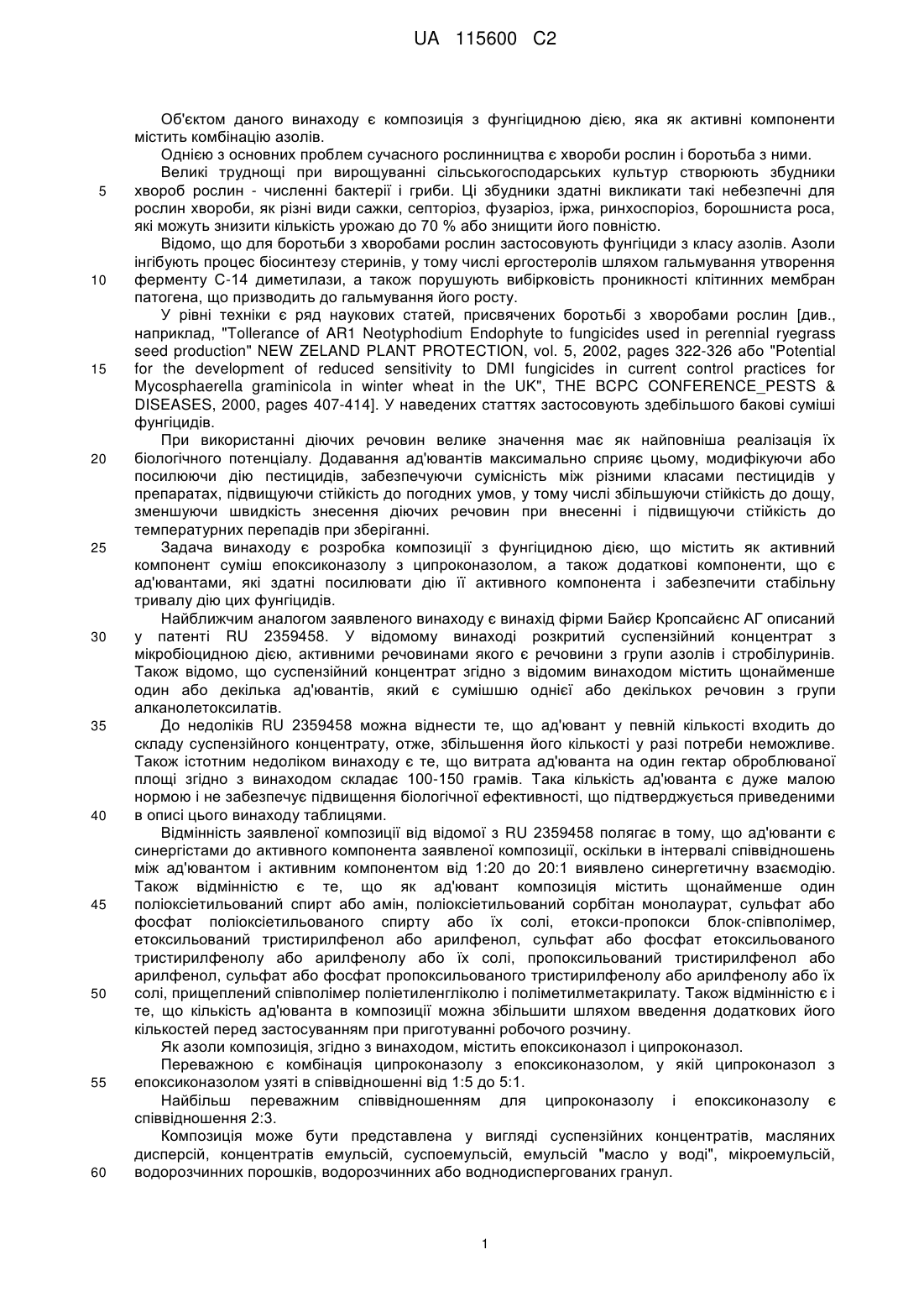 UA 115600 C2

Об'єктом даного винаходу є композиція з фунгіцидною дією, яка як активні компоненти містить комбінацію азолів.

Однією з основних проблем сучасного рослинництва є хвороби рослин і боротьба з ними.

Великі труднощі при вирощуванні сільськогосподарських культур створюють збудники хвороб рослин - численні бактерії і гриби. Ці збудники здатні викликати такі небезпечні для рослин хвороби, як різні види сажки, септоріоз, фузаріоз, іржа, ринхоспоріоз, борошниста роса, які можуть знизити кількість урожаю до 70 % або знищити його повністю.

Відомо, що для боротьби з хворобами рослин застосовують фунгіциди з класу азолів. Азоли інгібують процес біосинтезу стеринів, у тому числі ергостеролів шляхом гальмування утворення ферменту С-14 диметилази, а також порушують вибірковість проникності клітинних мембран патогена, що призводить до гальмування його росту.

У рівні техніки є ряд наукових статей, присвячених боротьбі з хворобами рослин [див., наприклад, "Tollerance of AR1 Neotyphodium Endophyte to fungicides used in perennial ryegrass seed production" NEW ZELAND PLANT PROTECTION, vol. 5, 2002, pages 322-326 або "Potential for the development of reduced sensitivity to DMI fungicides in current control practices for Mycosphaerella graminicola in winter wheat in the UK", THE BCPC CONFERENCE_PESTS & DISEASES, 2000, pages 407-414]. У наведених статтях застосовують здебільшого бакові суміші фунгіцидів.

При використанні діючих речовин велике значення має як найповніша реалізація їх біологічного потенціалу. Додавання ад'ювантів максимально сприяє цьому, модифікуючи або посилюючи дію пестицидів, забезпечуючи сумісність між різними класами пестицидів у препаратах, підвищуючи стійкість до погодних умов, у тому числі збільшуючи стійкість до дощу, зменшуючи швидкість знесення діючих речовин при внесенні і підвищуючи стійкість до температурних перепадів при зберіганні.

Задача винаходу є розробка композиції з фунгіцидною дією, що містить як активний компонент суміш епоксиконазолу з ципроконазолом, а також додаткові компоненти, що є ад'ювантами, які здатні посилювати дію її активного компонента і забезпечити стабільну тривалу дію цих фунгіцидів.

Найближчим аналогом заявленого винаходу є винахід фірми Байєр Кропсайєнс АГ описаний у патенті RU 2359458. У відомому винаході розкритий суспензійний концентрат з мікробіоцидною дією, активними речовинами якого є речовини з групи азолів і стробілуринів. Також відомо, що суспензійний концентрат згідно з відомим винаходом містить щонайменше один або декілька ад'ювантів, який є сумішшю однієї або декількох речовин з групи алканолетоксилатів.

До недоліків RU 2359458 можна віднести те, що ад'ювант у певній кількості входить до складу суспензійного концентрату, отже, збільшення його кількості у разі потреби неможливе. Також істотним недоліком винаходу є те, що витрата ад'юванта на один гектар оброблюваної площі згідно з винаходом складає 100-150 грамів. Така кількість ад'юванта є дуже малою нормою і не забезпечує підвищення біологічної ефективності, що підтверджується приведеними в описі цього винаходу таблицями.

Відмінність заявленої композиції від відомої з RU 2359458 полягає в тому, що ад'юванти є синергістами до активного компонента заявленої композиції, оскільки в інтервалі співвідношень між ад'ювантом і активним компонентом від 1:20 до 20:1 виявлено синергетичну взаємодію. Також відмінністю є те, що як ад'ювант композиція містить щонайменше один поліоксіетильований спирт або амін, поліоксіетильований сорбітан монолаурат, сульфат або фосфат поліоксіетильованого спирту або їх солі, етокси-пропокси блок-співполімер, етоксильований тристирилфенол або арилфенол, сульфат або фосфат етоксильованого тристирилфенолу або арилфенолу або їх солі, пропоксильований тристирилфенол або арилфенол, сульфат або фосфат пропоксильованого тристирилфенолу або арилфенолу або їх солі, прищеплений співполімер поліетиленгліколю і поліметилметакрилату. Також відмінністю є і те, що кількість ад'юванта в композиції можна збільшити шляхом введення додаткових його кількостей перед застосуванням при приготуванні робочого розчину.

Як азоли композиція, згідно з винаходом, містить епоксиконазол і ципроконазол.

Переважною є комбінація ципроконазолу з епоксиконазолом, у якій ципроконазол з епоксиконазолом узяті в співвідношенні від 1:5 до 5:1.

Найбільш переважним співвідношенням для ципроконазолу і епоксиконазолу є співвідношення 2:3.

Композиція може бути представлена у вигляді суспензійних концентратів, масляних дисперсій, концентратів емульсій, суспоемульсій, емульсій "масло у воді", мікроемульсій, водорозчинних порошків, водорозчинних або воднодиспергованих гранул.

5
10
15
20
25
30
35
40
45
50
55
60

1